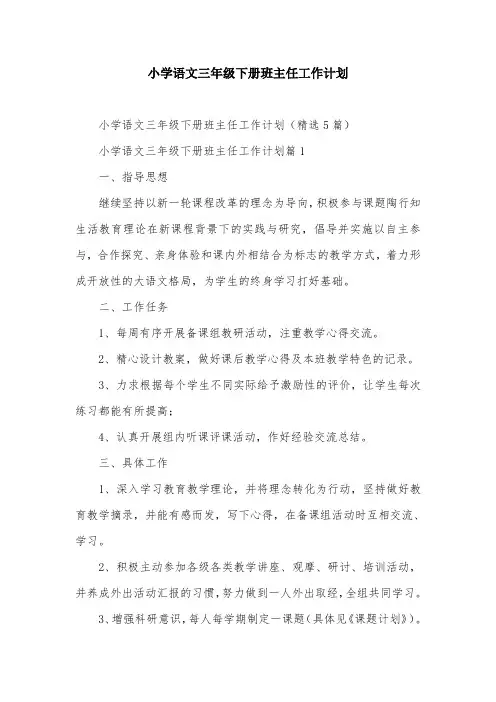 小学语文三年级下册班主任工作计划

小学语文三年级下册班主任工作计划（精选5篇）

小学语文三年级下册班主任工作计划篇1

一、指导思想

继续坚持以新一轮课程改革的理念为导向，积极参与课题陶行知生活教育理论在新课程背景下的实践与研究，倡导并实施以自主参与，合作探究、亲身体验和课内外相结合为标志的教学方式，着力形成开放性的大语文格局，为学生的终身学习打好基础。

二、工作任务

1、每周有序开展备课组教研活动，注重教学心得交流。

2、精心设计教案，做好课后教学心得及本班教学特色的记录。

3、力求根据每个学生不同实际给予激励性的评价，让学生每次练习都能有所提高；

4、认真开展组内听课评课活动，作好经验交流总结。

三、具体工作

1、深入学习教育教学理论，并将理念转化为行动，坚持做好教育教学摘录，并能有感而发，写下心得，在备课组活动时互相交流、学习。

2、积极主动参加各级各类教学讲座、观摩、研讨、培训活动，并养成外出活动汇报的习惯，努力做到一人外出取经，全组共同学习。

3、增强科研意识，每人每学期制定一课题（具体见《课题计划》）。